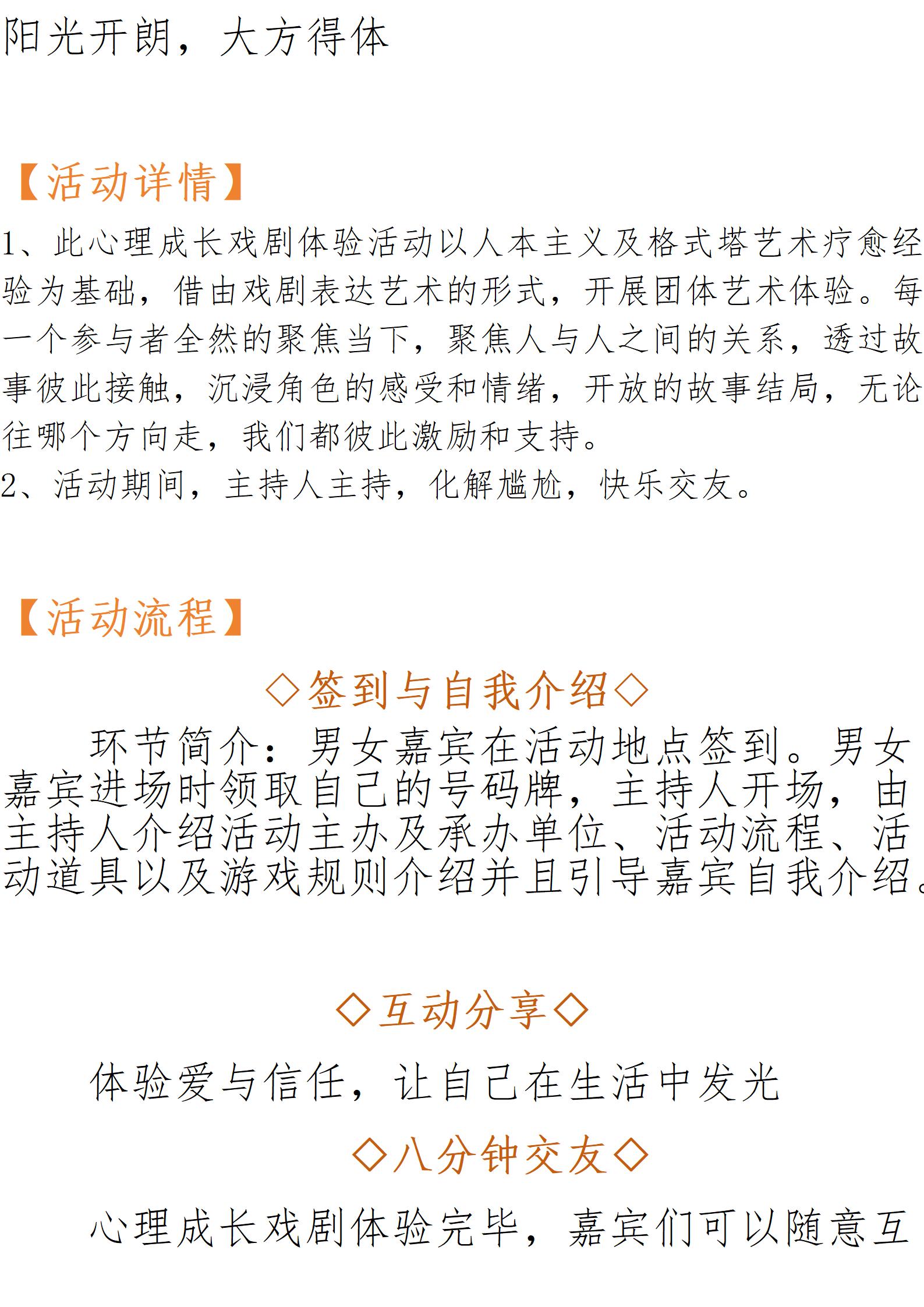 阳光开朗，大方得体

【活动详情】

1、此心理成长戏剧体验活动以人本主义及格式塔艺术疗愈经验为基础，借由戏剧表达艺术的形式，开展团体艺术体验。每一个参与者全然的聚焦当下，聚焦人与人之间的关系，透过故事彼此接触，沉浸角色的感受和情绪，开放的故事结局，无论往哪个方向走，我们都彼此激励和支持。

2、活动期间，主持人主持，化解尴尬，快乐交友。

【活动流程】

◇签到与自我介绍◇

环节简介：男女嘉宾在活动地点签到。男女嘉宾进场时领取自己的号码牌，主持人开场，由主持人介绍活动主办及承办单位、活动流程、活动道具以及游戏规则介绍并且引导嘉宾自我介绍。

◇互动分享◇

体验爱与信任，让自己在生活中发光

◇八分钟交友◇

心理成长戏剧体验完毕，嘉宾们可以随意互